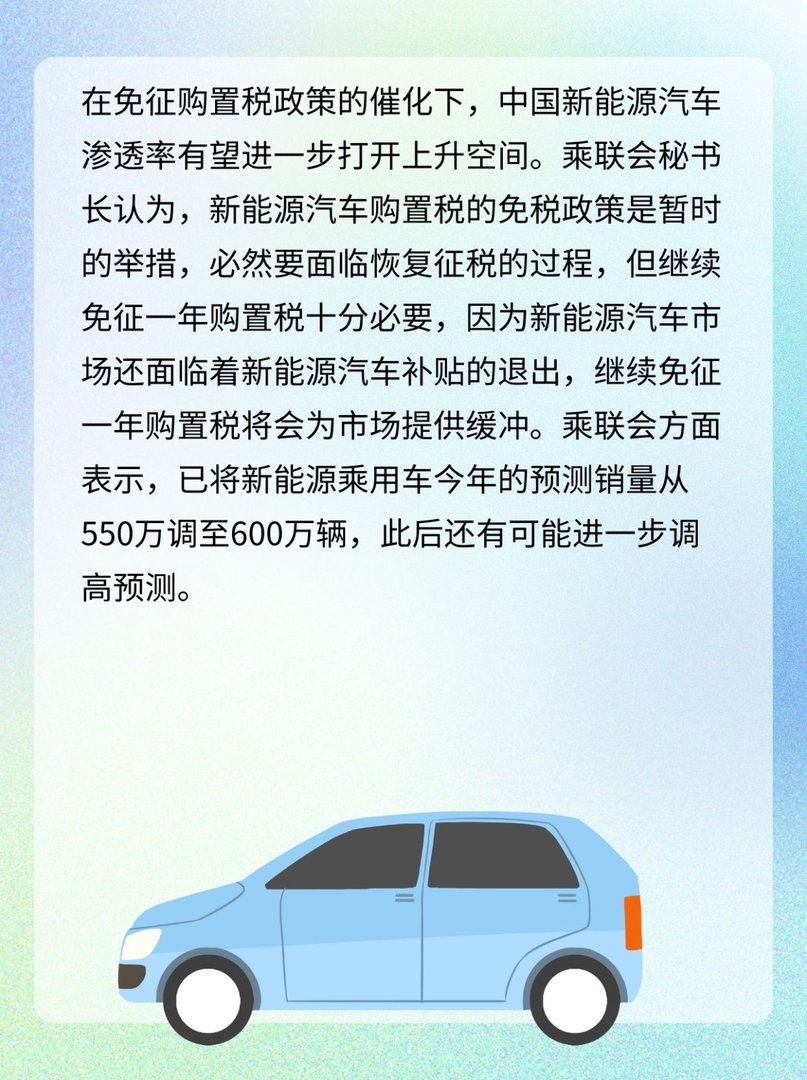 在免征购置税政策的催化下，中国新能源汽车渗透率有望进一步打开上升空间。乘联会秘书长认为，新能源汽车购置税的免税政策是暂时的举措，必然要面临恢复征税的过程，但继续免征一年购置税十分必要，因为新能源汽车市场还面临着新能源汽车补贴的退出，继续免征一年购置税将会为市场提供缓冲。乘联会方面表示，已将新能源乘用车今年的预测销量从550万调至600万辆，此后还有可能进一步调高预测。